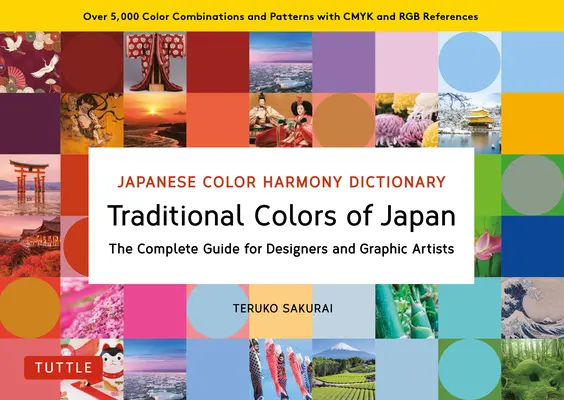 Over 5,000 Color Combinations and Patterns with CMYK and RGB References

JAPANESE COLOR HARMONY DICTIONARY

Traditional Colors of Japan

The Complete Guide for Designers and Graphic Artists

TERUKO SAKURAI

TUTTLE